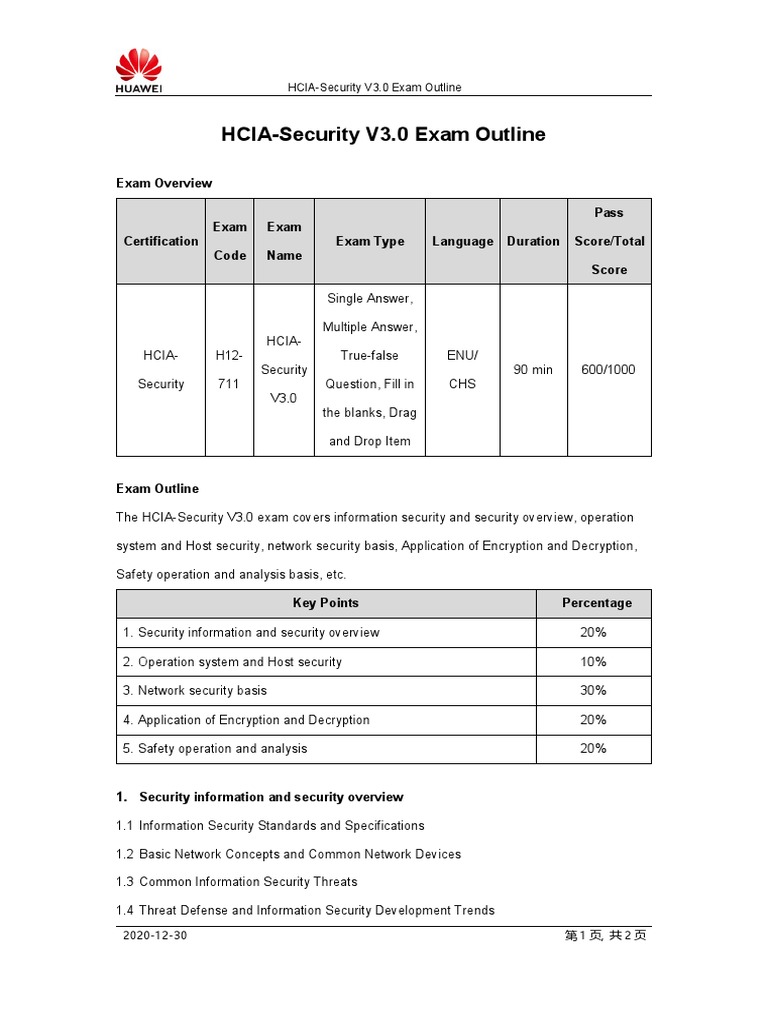 HUAWEI

HCIA-Security V3.0 Exam Outline

HCIA-Security V3.0 Exam Outline

Exam Overview

| Certification | Exam Code | Exam Name | Exam Type | Language | Duration | Pass Score/Total Score |
|---|---|---|---|---|---|---|
| HCIA-Security | H12-711 | HCIA-Security V3.0 | Single Answer, Multiple Answer, True-false Question, Fill in the blanks, Drag and Drop Item | ENU/ CHS | 90 min | 600/1000 |

Exam Outline

The HCIA-Security V3.0 exam covers information security and security overview, operation system and Host security, network security basis, Application of Encryption and Decryption, Safety operation and analysis basis, etc.

| Key Points | Percentage |
|---|---|
| 1. Security information and security overview | 20% |
| 2. Operation system and Host security | 10% |
| 3. Network security basis | 30% |
| 4. Application of Encryption and Decryption | 20% |
| 5. Safety operation and analysis | 20% |

1. Security information and security overview

1.1 Information Security Standards and Specifications

1.2 Basic Network Concepts and Common Network Devices

1.3 Common Information Security Threats

1.4 Threat Defense and Information Security Development Trends

2020-12-30

第1页, 共2页